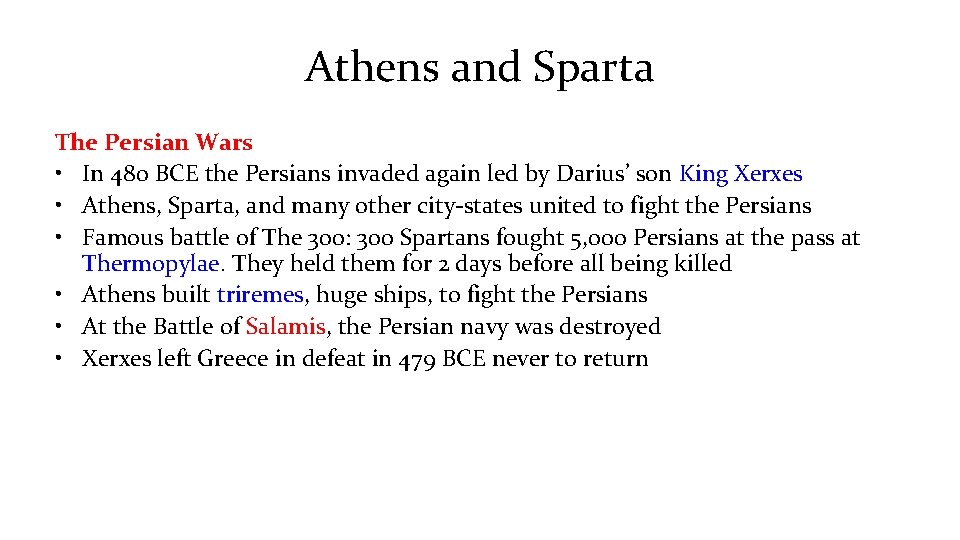 Athens and Sparta

The Persian Wars
• In 480 BCE the Persians invaded again led by Darius' son King Xerxes
• Athens, Sparta, and many other city-states united to fight the Persians
• Famous battle of The 300: 300 Spartans fought 5,000 Persians at the pass at Thermopylae. They held them for 2 days before all being killed
• Athens built triremes, huge ships, to fight the Persians
• At the Battle of Salamis, the Persian navy was destroyed
• Xerxes left Greece in defeat in 479 BCE never to return